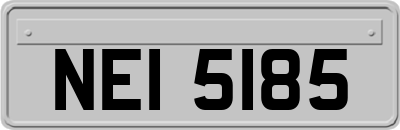 NEI 5185